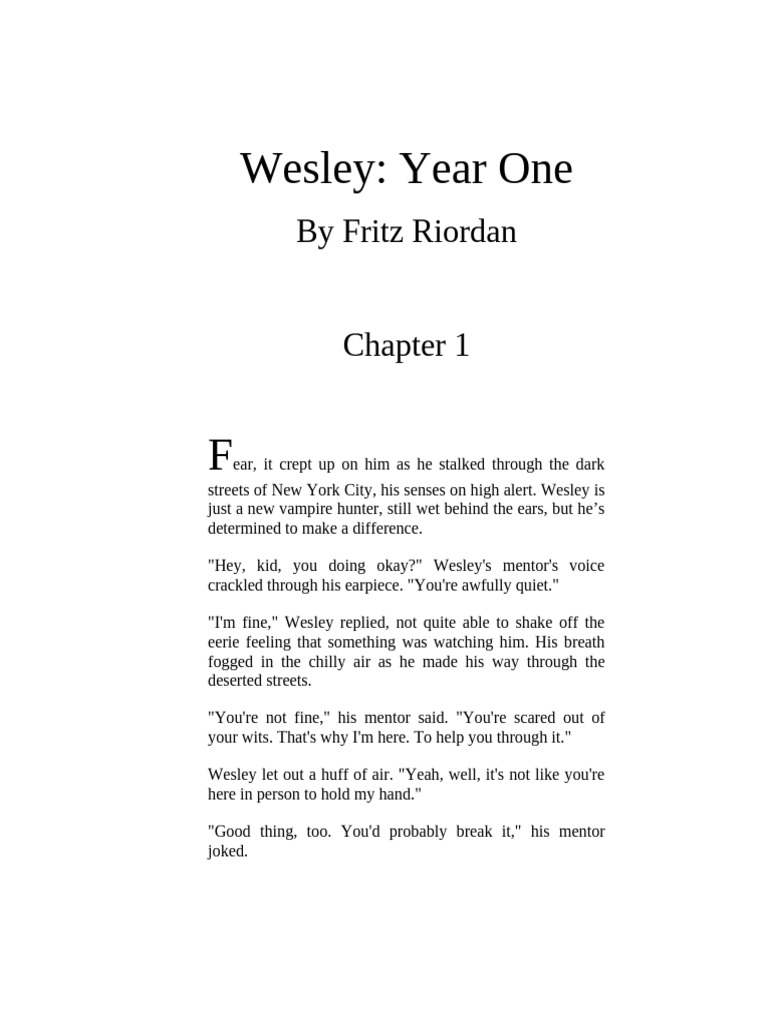 Wesley: Year One

By Fritz Riordan

Chapter 1

Fear, it crept up on him as he stalked through the dark streets of New York City, his senses on high alert. Wesley is just a new vampire hunter, still wet behind the ears, but he’s determined to make a difference.

"Hey, kid, you doing okay?" Wesley's mentor's voice crackled through his earpiece. "You're awfully quiet."

"I'm fine," Wesley replied, not quite able to shake off the eerie feeling that something was watching him. His breath fogged in the chilly air as he made his way through the deserted streets.

"You're not fine," his mentor said. "You're scared out of your wits. That's why I'm here. To help you through it."

Wesley let out a huff of air. "Yeah, well, it's not like you're here in person to hold my hand."

"Good thing, too. You'd probably break it," his mentor joked.